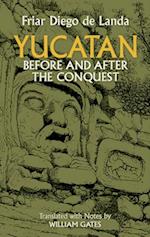 Friar Diego de Landa

YUCATAN

BEFORE AND AFTER THE CONQUEST

Translated with Notes by
WILLIAM GATES